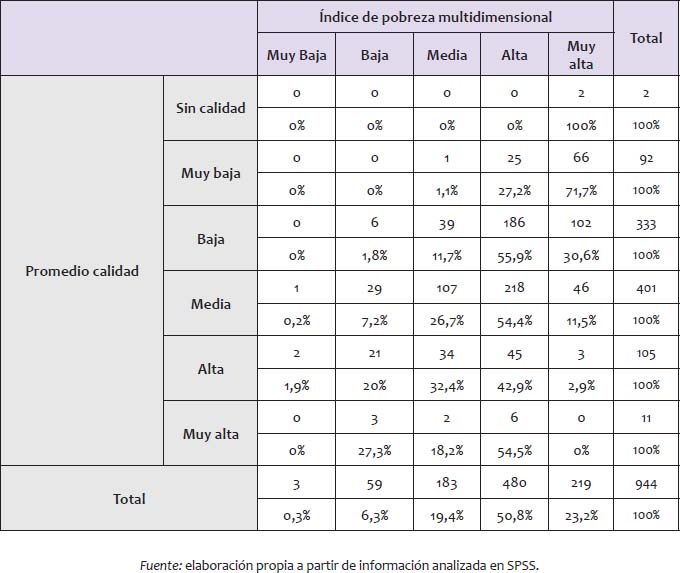 | | | Índice de pobreza multidimensional | | | | | Total |
|---|---|---|---|---|---|---|---|
| | | Muy Baja | Baja | Media | Alta | Muy alta | |
| Promedio calidad | Sin calidad | 0 | 0 | 0 | 0 | 2 | 2 |
| | | 0% | 0% | 0% | 0% | 100% | 100% |
| | Muy baja | 0 | 0 | 1 | 25 | 66 | 92 |
| | | 0% | 0% | 1,1% | 27,2% | 71,7% | 100% |
| | Baja | 0 | 6 | 39 | 186 | 102 | 333 |
| | | 0% | 1,8% | 11,7% | 55,9% | 30,6% | 100% |
| | Media | 1 | 29 | 107 | 218 | 46 | 401 |
| | | 0,2% | 7,2% | 26,7% | 54,4% | 11,5% | 100% |
| | Alta | 2 | 21 | 34 | 45 | 3 | 105 |
| | | 1,9% | 20% | 32,4% | 42,9% | 2,9% | 100% |
| | Muy alta | 0 | 3 | 2 | 6 | 0 | 11 |
| | | 0% | 27,3% | 18,2% | 54,5% | 0% | 100% |
| Total | | 3 | 59 | 183 | 480 | 219 | 944 |
| | | 0,3% | 6,3% | 19,4% | 50,8% | 23,2% | 100% |

Fuente: elaboración propia a partir de información analizada en SPSS.